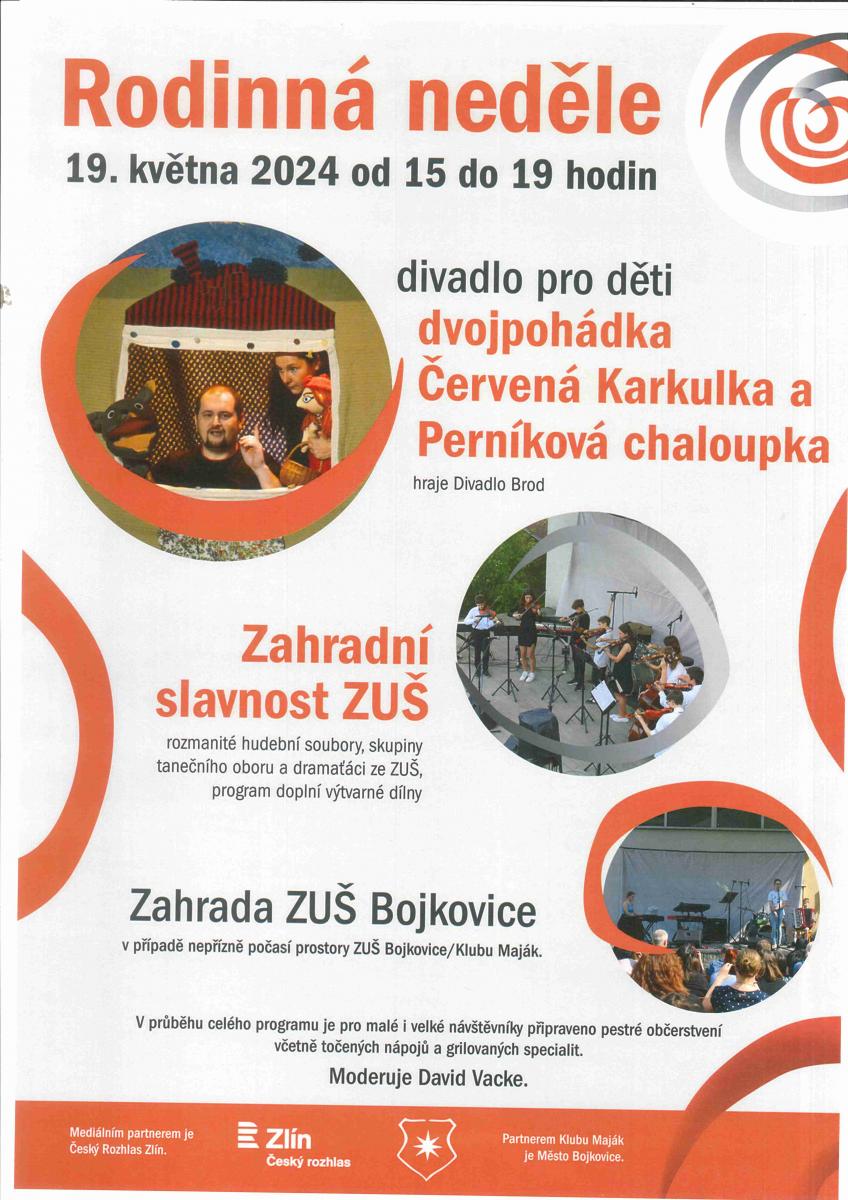 Rodinná neděle
19. května 2024 od 15 do 19 hodin

divadlo pro děti
dvojpohádka
Červená Karkulka a
Perníková chaloupka
hraje Divadlo Brod

Zahradní slavnost ZUŠ
rozmanité hudební soubory, skupiny tanečního oboru a dramaťáci ze ZUŠ, program doplní výtvarné dílny

Zahrada ZUŠ Bojkovice
v případě nepřízně počasí prostory ZUŠ Bojkovice/Klubu Maják.

V průběhu celého programu je pro malé i velké návštěvníky připraveno pestré občerstvení včetně točených nápojů a grilovaných specialit.
Moderuje David Vacke.

Mediálním partnerem je Český Rozhlas Zlín.
Zlín
Český rozhlas
Partnerem Klubu Maják je Město Bojkovice.